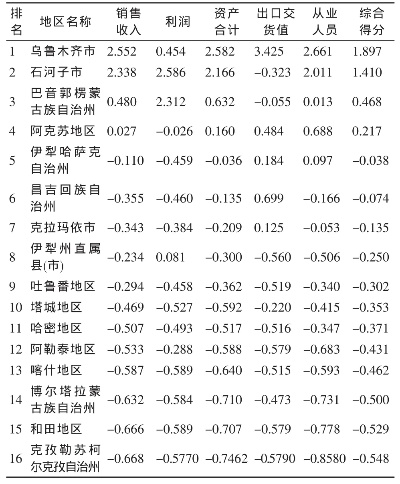 | 排名 | 地区名称 | 销售收入 | 利润 | 资产合计 | 出口交货值 | 从业人员 | 综合得分 |
|---|---|---|---|---|---|---|---|
| 1 | 乌鲁木齐市 | 2.552 | 0.454 | 2.582 | 3.425 | 2.661 | 1.897 |
| 2 | 石河子市 | 2.338 | 2.586 | 2.166 | −0.323 | 2.011 | 1.410 |
| 3 | 巴音郭楞蒙古族自治州 | 0.480 | 2.312 | 0.632 | −0.055 | 0.013 | 0.468 |
| 4 | 阿克苏地区 | 0.027 | −0.026 | 0.160 | 0.484 | 0.688 | 0.217 |
| 5 | 伊犁哈萨克自治州 | −0.110 | −0.459 | −0.036 | 0.184 | 0.097 | −0.038 |
| 6 | 昌吉回族自治州 | −0.355 | −0.460 | −0.135 | 0.699 | −0.166 | −0.074 |
| 7 | 克拉玛依市 | −0.343 | −0.384 | −0.209 | 0.125 | −0.053 | −0.135 |
| 8 | 伊犁州直属县(市) | −0.234 | 0.081 | −0.300 | −0.560 | −0.506 | −0.250 |
| 9 | 吐鲁番地区 | −0.294 | −0.458 | −0.362 | −0.519 | −0.340 | −0.302 |
| 10 | 塔城地区 | −0.469 | −0.527 | −0.592 | −0.220 | −0.415 | −0.353 |
| 11 | 哈密地区 | −0.507 | −0.493 | −0.517 | −0.516 | −0.347 | −0.371 |
| 12 | 阿勒泰地区 | −0.533 | −0.288 | −0.588 | −0.579 | −0.683 | −0.431 |
| 13 | 喀什地区 | −0.587 | −0.589 | −0.640 | −0.515 | −0.593 | −0.462 |
| 14 | 博尔塔拉蒙古族自治州 | −0.632 | −0.584 | −0.710 | −0.473 | −0.731 | −0.500 |
| 15 | 和田地区 | −0.666 | −0.589 | −0.707 | −0.579 | −0.778 | −0.529 |
| 16 | 克孜勒苏柯尔克孜自治州 | −0.668 | −0.5770 | −0.7462 | −0.5790 | −0.8580 | −0.548 |